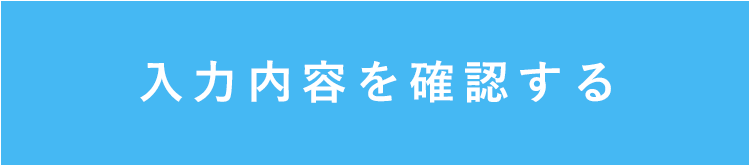 入力内容を確認する